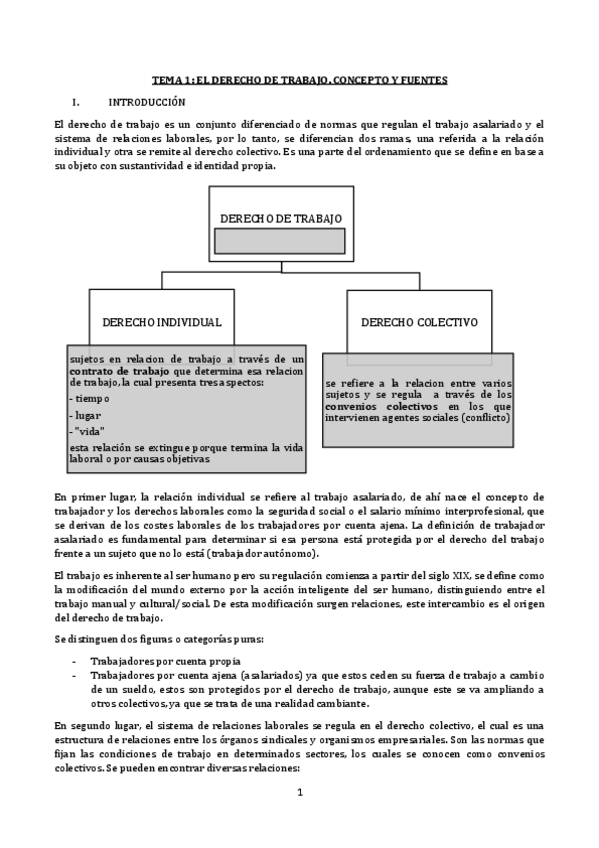 TEMA 1: EL DERECHO DE TRABAJO. CONCEPTO Y FUENTES

I. INTRODUCCIÓN

El derecho de trabajo es un conjunto diferenciado de normas que regulan el trabajo asalariado y el sistema de relaciones laborales, por lo tanto, se diferencian dos ramas, una referida a la relación individual y otra se remite al derecho colectivo. Es una parte del ordenamiento que se define en base a su objeto con sustantividad e identidad propia.

DERECHO DE TRABAJO

DERECHO INDIVIDUAL

sujetos en relacion de trabajo a través de un contrato de trabajo que determina esa relacion de trabajo, la cual presenta tres aspectos:
- tiempo
- lugar
- "vida"
esta relación se extingue porque termina la vida laboral o por causas objetivas

DERECHO COLECTIVO

se refiere a la relacion entre varios sujetos y se regula a través de los convenios colectivos en los que intervienen agentes sociales (conflicto)

En primer lugar, la relación individual se refiere al trabajo asalariado, de ahí nace el concepto de trabajador y los derechos laborales como la seguridad social o el salario mínimo interprofesional, que se derivan de los costes laborales de los trabajadores por cuenta ajena. La definición de trabajador asalariado es fundamental para determinar si esa persona está protegida por el derecho del trabajo frente a un sujeto que no lo está (trabajador autónomo).

El trabajo es inherente al ser humano pero su regulación comienza a partir del siglo XIX, se define como la modificación del mundo externo por la acción inteligente del ser humano, distinguiendo entre el trabajo manual y cultural/social. De esta modificación surgen relaciones, este intercambio es el origen del derecho de trabajo.

Se distinguen dos figuras o categorías puras:

- Trabajadores por cuenta propia
- Trabajadores por cuenta ajena (asalariados) ya que estos ceden su fuerza de trabajo a cambio de un sueldo, estos son protegidos por el derecho de trabajo, aunque este se va ampliando a otros colectivos, ya que se trata de una realidad cambiante.

En segundo lugar, el sistema de relaciones laborales se regula en el derecho colectivo, el cual es una estructura de relaciones entre los órganos sindicales y organismos empresariales. Son las normas que fijan las condiciones de trabajo en determinados sectores, los cuales se conocen como convenios colectivos. Se pueden encontrar diversas relaciones:

1